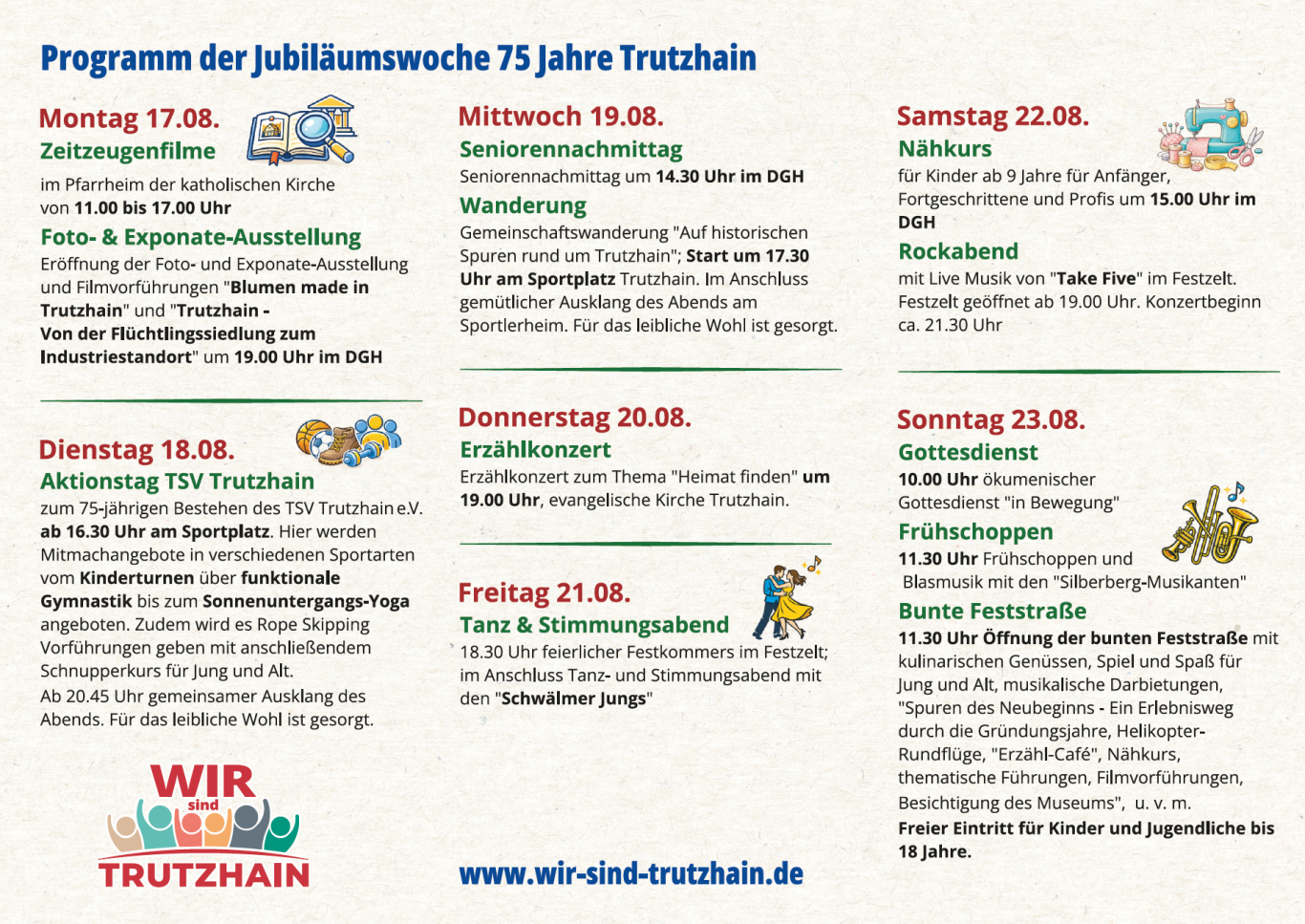 Programm der Jubiläumswoche 75 Jahre Trutzhain

Montag 17.08.
Zeitzeugenfilme
im Pfarrheim der katholischen Kirche von 11.00 bis 17.00 Uhr

Foto- & Exponate-Ausstellung
Eröffnung der Foto- und Exponate-Ausstellung und Filmvorführungen "Blumen made in Trutzhain" und "Trutzhain - Von der Flüchtlingssiedlung zum Industriestandort" um 19.00 Uhr im DGH

Dienstag 18.08.
Aktionstag TSV Trutzhain
zum 75-jährigen Bestehen des TSV Trutzhain e.V. ab 16.30 Uhr am Sportplatz. Hier werden Mitmachangebote in verschiedenen Sportarten vom Kinderturnen über funktionale Gymnastik bis zum Sonnenuntergangs-Yoga angeboten. Zudem wird es Rope Skipping Vorführungen geben mit anschließendem Schnupperkurs für Jung und Alt.
Ab 20.45 Uhr gemeinsamer Ausklang des Abends. Für das leibliche Wohl ist gesorgt.

WIR sind TRUTZHAIN

Mittwoch 19.08.
Seniorennachmittag
Seniorennachmittag um 14.30 Uhr im DGH

Wanderung
Gemeinschaftswanderung "Auf historischen Spuren rund um Trutzhain"; Start um 17.30 Uhr am Sportplatz Trutzhain. Im Anschluss gemütlicher Ausklang des Abends am Sportlerheim. Für das leibliche Wohl ist gesorgt.

Donnerstag 20.08.
Erzählkonzert
Erzählkonzert zum Thema "Heimat finden" um 19.00 Uhr, evangelische Kirche Trutzhain.

Freitag 21.08.
Tanz & Stimmungsabend
18.30 Uhr feierlicher Festkommers im Festzelt; im Anschluss Tanz- und Stimmungsabend mit den "Schwälmer Jungs"

www.wir-sind-trutzhain.de

Samstag 22.08.
Nähkurs
für Kinder ab 9 Jahre für Anfänger, Fortgeschrittene und Profis um 15.00 Uhr im DGH

Rockabend
mit Live Musik von "Take Five" im Festzelt. Festzelt geöffnet ab 19.00 Uhr. Konzertbeginn ca. 21.30 Uhr

Sonntag 23.08.
Gottesdienst
10.00 Uhr ökumenischer Gottesdienst "in Bewegung"

Frühschoppen
11.30 Uhr Frühschoppen und Blasmusik mit den "Silberberg-Musikanten"

Bunte Feststraße
11.30 Uhr Öffnung der bunten Feststraße mit kulinarischen Genüssen, Spiel und Spaß für Jung und Alt, musikalische Darbietungen, "Spuren des Neubeginns - Ein Erlebnisweg durch die Gründungsjahre, Helikopter-Rundflüge, "Erzähl-Café", Nähkurs, thematische Führungen, Filmvorführungen, Besichtigung des Museums", u. v. m.
Freier Eintritt für Kinder und Jugendliche bis 18 Jahre.